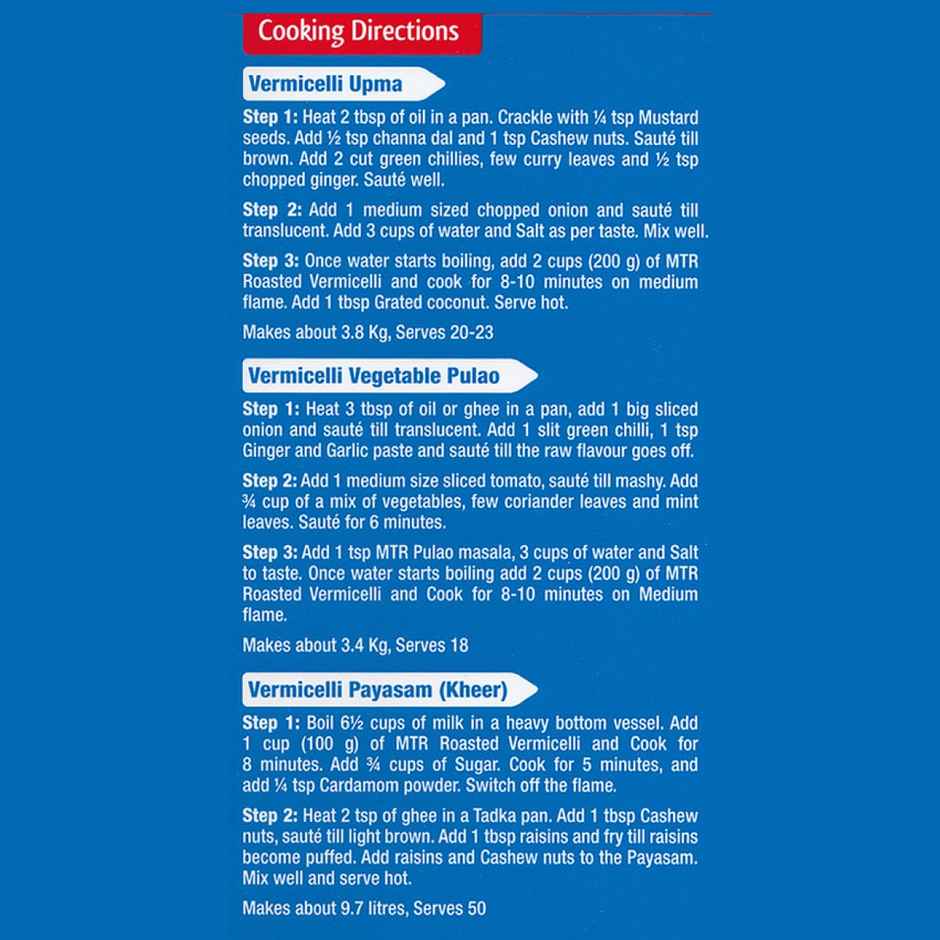 Cooking Directions

Vermicelli Upma

Step 1: Heat 2 tbsp of oil in a pan. Crackle with ¼ tsp Mustard seeds. Add ½ tsp channa dal and 1 tsp Cashew nuts. Sauté till brown. Add 2 cut green chillies, few curry leaves and ½ tsp chopped ginger. Sauté well.

Step 2: Add 1 medium sized chopped onion and sauté till translucent. Add 3 cups of water and Salt as per taste. Mix well.

Step 3: Once water starts boiling, add 2 cups (200 g) of MTR Roasted Vermicelli and cook for 8-10 minutes on medium flame. Add 1 tbsp Grated coconut. Serve hot.

Makes about 3.8 Kg, Serves 20-23

Vermicelli Vegetable Pulao

Step 1: Heat 3 tbsp of oil or ghee in a pan, add 1 big sliced onion and sauté till translucent. Add 1 slit green chilli, 1 tsp Ginger and Garlic paste and sauté till the raw flavour goes off.

Step 2: Add 1 medium size sliced tomato, sauté till mashy. Add ¾ cup of a mix of vegetables, few coriander leaves and mint leaves. Sauté for 6 minutes.

Step 3: Add 1 tsp MTR Pulao masala, 3 cups of water and Salt to taste. Once water starts boiling add 2 cups (200 g) of MTR Roasted Vermicelli and Cook for 8-10 minutes on Medium flame.

Makes about 3.4 Kg, Serves 18

Vermicelli Payasam (Kheer)

Step 1: Boil 6½ cups of milk in a heavy bottom vessel. Add 1 cup (100 g) of MTR Roasted Vermicelli and Cook for 8 minutes. Add ¾ cups of Sugar. Cook for 5 minutes, and add ¼ tsp Cardamom powder. Switch off the flame.

Step 2: Heat 2 tsp of ghee in a Tadka pan. Add 1 tbsp Cashew nuts, sauté till light brown. Add 1 tbsp raisins and fry till raisins become puffed. Add raisins and Cashew nuts to the Payasam. Mix well and serve hot.

Makes about 9.7 litres, Serves 50